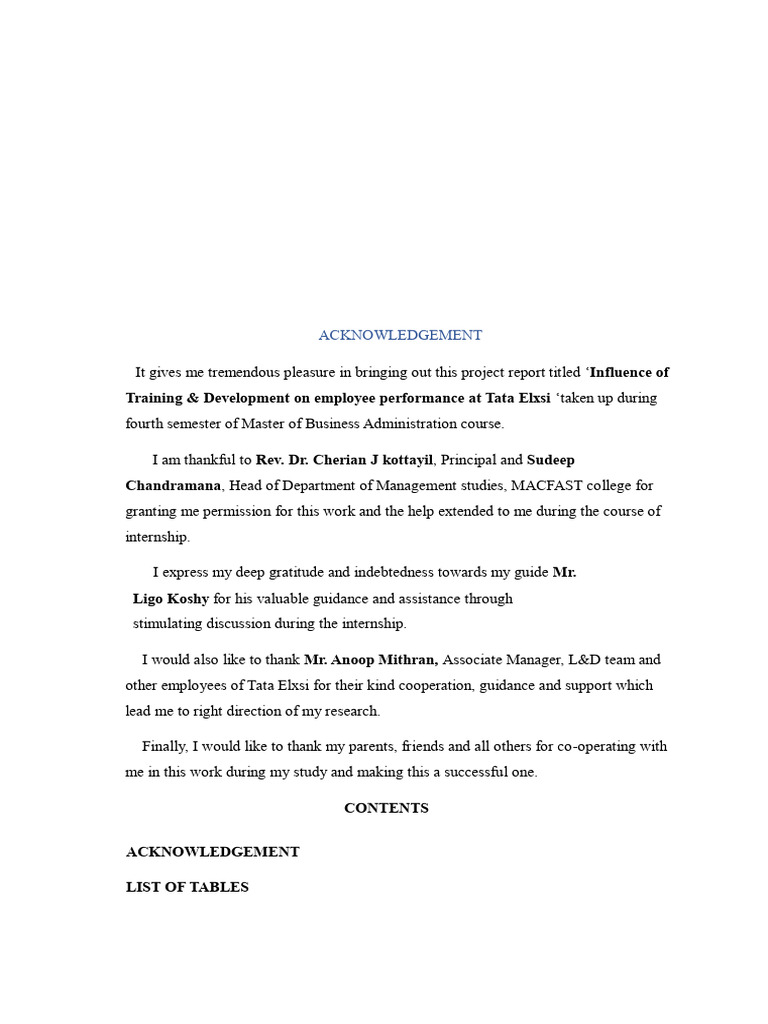 ACKNOWLEDGEMENT

It gives me tremendous pleasure in bringing out this project report titled ‘Influence of Training & Development on employee performance at Tata Elxsi ‘taken up during fourth semester of Master of Business Administration course.

I am thankful to Rev. Dr. Cherian J kottayil, Principal and Sudeep Chandramana, Head of Department of Management studies, MACFAST college for granting me permission for this work and the help extended to me during the course of internship.

I express my deep gratitude and indebtedness towards my guide Mr. Ligo Koshy for his valuable guidance and assistance through stimulating discussion during the internship.

I would also like to thank Mr. Anoop Mithran, Associate Manager, L&D team and other employees of Tata Elxsi for their kind cooperation, guidance and support which lead me to right direction of my research.

Finally, I would like to thank my parents, friends and all others for co-operating with me in this work during my study and making this a successful one.

CONTENTS

ACKNOWLEDGEMENT

LIST OF TABLES